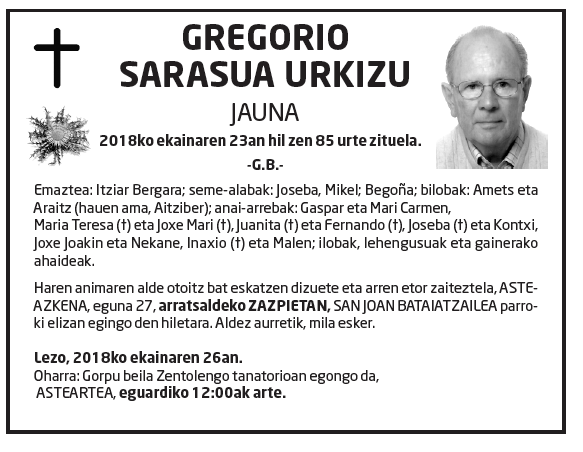 GREGORIO
SARASUA URKIZU

JAUNA

2018ko ekainaren 23an hil zen 85 urte zituela.

-G.B.-

Emaztea: Itziar Bergara; seme-alabak: Joseba, Mikel; Begoña; bilobak: Amets eta Araitz (hauen ama, Aitziber); anai-arrebak: Gaspar eta Mari Carmen, Maria Teresa (†) eta Joxe Mari (†), Juanita (†) eta Fernando (†), Joseba (†) eta Kontxi, Joxe Joakin eta Nekane, Inaxio (†) eta Malen; ilobak, lehengusuak eta gainerako ahaideak.

Haren animaren alde otoitz bat eskatzen dizuete eta arren etor zaiteztela, ASTEAZKENA, eguna 27, arratsaldeko ZAZPIETAN, SAN JOAN BATAIATZAILEA parroki elizan egingo den hiletara. Aldez aurretik, mila esker.

Lezo, 2018ko ekainaren 26an.
Oharra: Gorpu beila Zentolengo tanatorioan egongo da, ASTEARTEA, eguardiko 12:00ak arte.